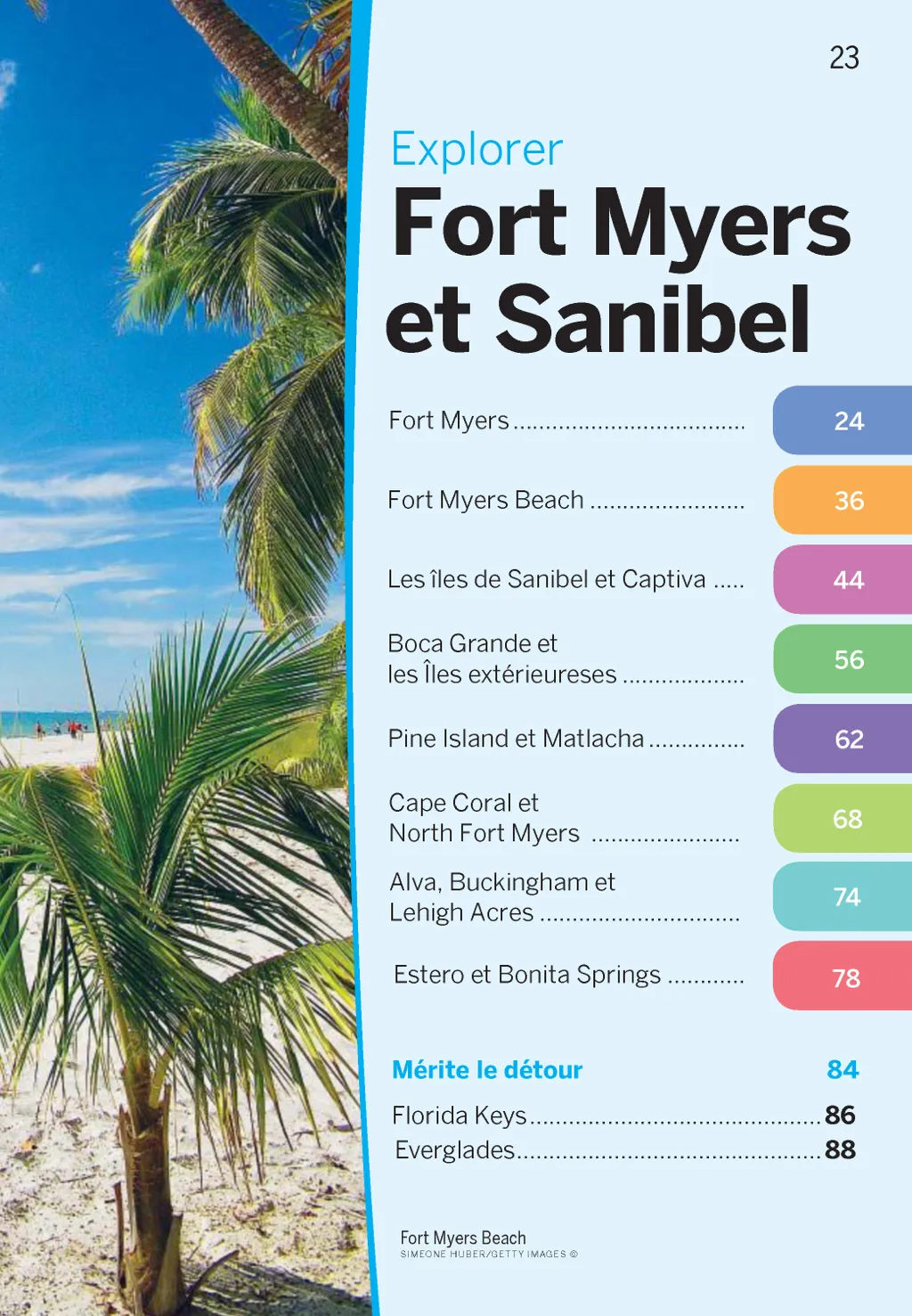 23

Explorer
Fort Myers et Sanibel

Fort Myers 24

Fort Myers Beach 36

Les îles de Sanibel et Captiva 44

Boca Grande et les Îles extérieureses 56

Pine Island et Matlacha 62

Cape Coral et North Fort Myers 68

Alva, Buckingham et Lehigh Acres 74

Estero et Bonita Springs 78

Mérite le détour 84

Florida Keys 86
Everglades 88

Fort Myers Beach
SIMEONE HUBER/GETTY IMAGES ©